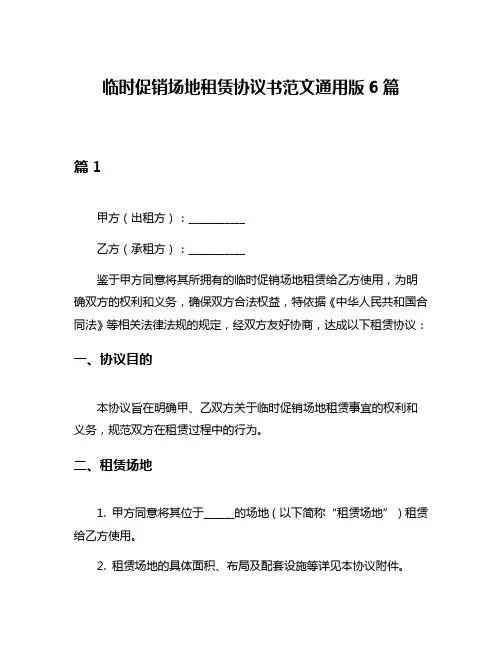 临时促销场地租赁协议书范文通用版 6 篇

篇 1

甲方（出租方）：__________

乙方（承租方）：__________

鉴于甲方同意将其所拥有的临时促销场地租赁给乙方使用，为明确双方的权利和义务，确保双方合法权益，特依据《中华人民共和国合同法》等相关法律法规的规定，经双方友好协商，达成以下租赁协议：

一、协议目的

本协议旨在明确甲、乙双方关于临时促销场地租赁事宜的权利和义务，规范双方在租赁过程中的行为。

二、租赁场地

1. 甲方同意将其位于______的场地（以下简称“租赁场地”）租赁给乙方使用。

2. 租赁场地的具体面积、布局及配套设施等详见本协议附件。